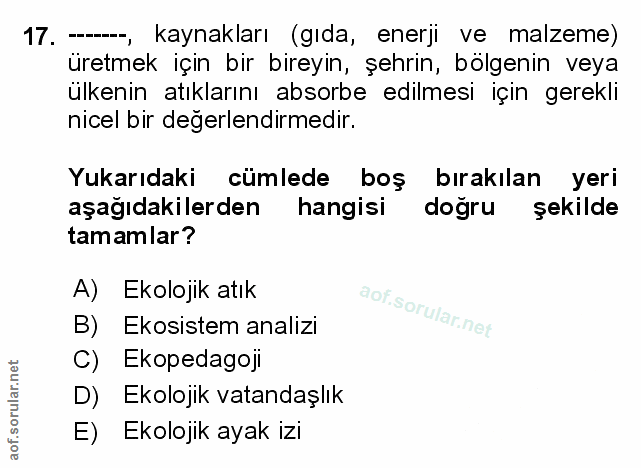 17. -------, kaynakları (gıda, enerji ve malzeme) üretmek için bir bireyin, şehrin, bölgenin veya ülkenin atıklarını absorbe edilmesi için gerekli nicel bir değerlendirmedir.

Yukarıdaki cümlede boş bırakılan yeri aşağıdakilerden hangisi doğru şekilde tamamlar?

A) Ekolojik atık
B) Ekosistem analizi
C) Ekopedagoji
D) Ekolojik vatandaşlık
E) Ekolojik ayak izi

aof.sorular.net